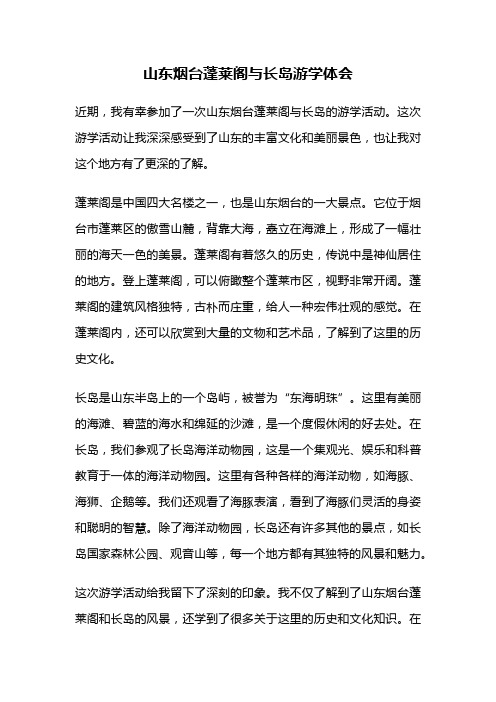 山东烟台蓬莱阁与长岛游学体会

近期，我有幸参加了一次山东烟台蓬莱阁与长岛的游学活动。这次游学活动让我深深感受到了山东的丰富文化和美丽景色，也让我对这个地方有了更深的了解。

蓬莱阁是中国四大名楼之一，也是山东烟台的一大景点。它位于烟台市蓬莱区的傲雪山麓，背靠大海，矗立在海滩上，形成了一幅壮丽的海天一色的美景。蓬莱阁有着悠久的历史，传说中是神仙居住的地方。登上蓬莱阁，可以俯瞰整个蓬莱市区，视野非常开阔。蓬莱阁的建筑风格独特，古朴而庄重，给人一种宏伟壮观的感觉。在蓬莱阁内，还可以欣赏到大量的文物和艺术品，了解到了这里的历史文化。

长岛是山东半岛上的一个岛屿，被誉为“东海明珠”。这里有美丽的海滩、碧蓝的海水和绵延的沙滩，是一个度假休闲的好去处。在长岛，我们参观了长岛海洋动物园，这是一个集观光、娱乐和科普教育于一体的海洋动物园。这里有各种各样的海洋动物，如海豚、海狮、企鹅等。我们还观看了海豚表演，看到了海豚们灵活的身姿和聪明的智慧。除了海洋动物园，长岛还有许多其他的景点，如长岛国家森林公园、观音山等，每一个地方都有其独特的风景和魅力。

这次游学活动给我留下了深刻的印象。我不仅了解到了山东烟台蓬莱阁和长岛的风景，还学到了很多关于这里的历史和文化知识。在